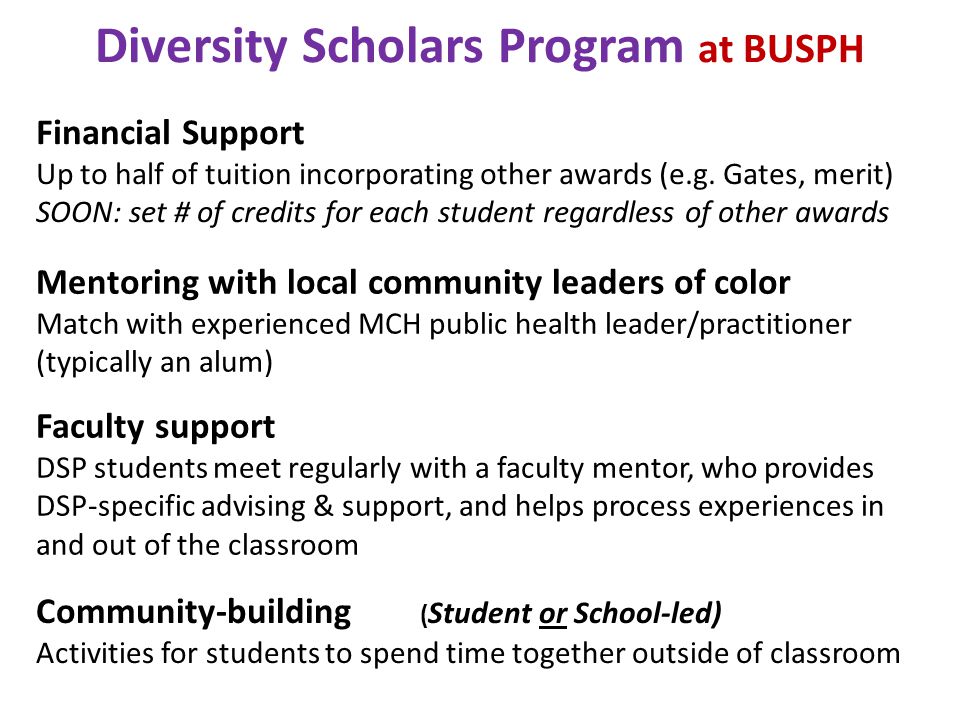 Diversity Scholars Program at BUSPH

Financial Support
Up to half of tuition incorporating other awards (e.g. Gates, merit)
SOON: set # of credits for each student regardless of other awards

Mentoring with local community leaders of color
Match with experienced MCH public health leader/practitioner (typically an alum)

Faculty support
DSP students meet regularly with a faculty mentor, who provides DSP-specific advising & support, and helps process experiences in and out of the classroom

Community-building (Student or School-led)
Activities for students to spend time together outside of classroom